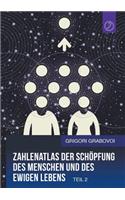 GRIGORI GRABOVOI

ZAHLENATLAS DER SCHÖPFUNG DES MENSCHEN UND DES EWIGEN LEBENS TEIL 2